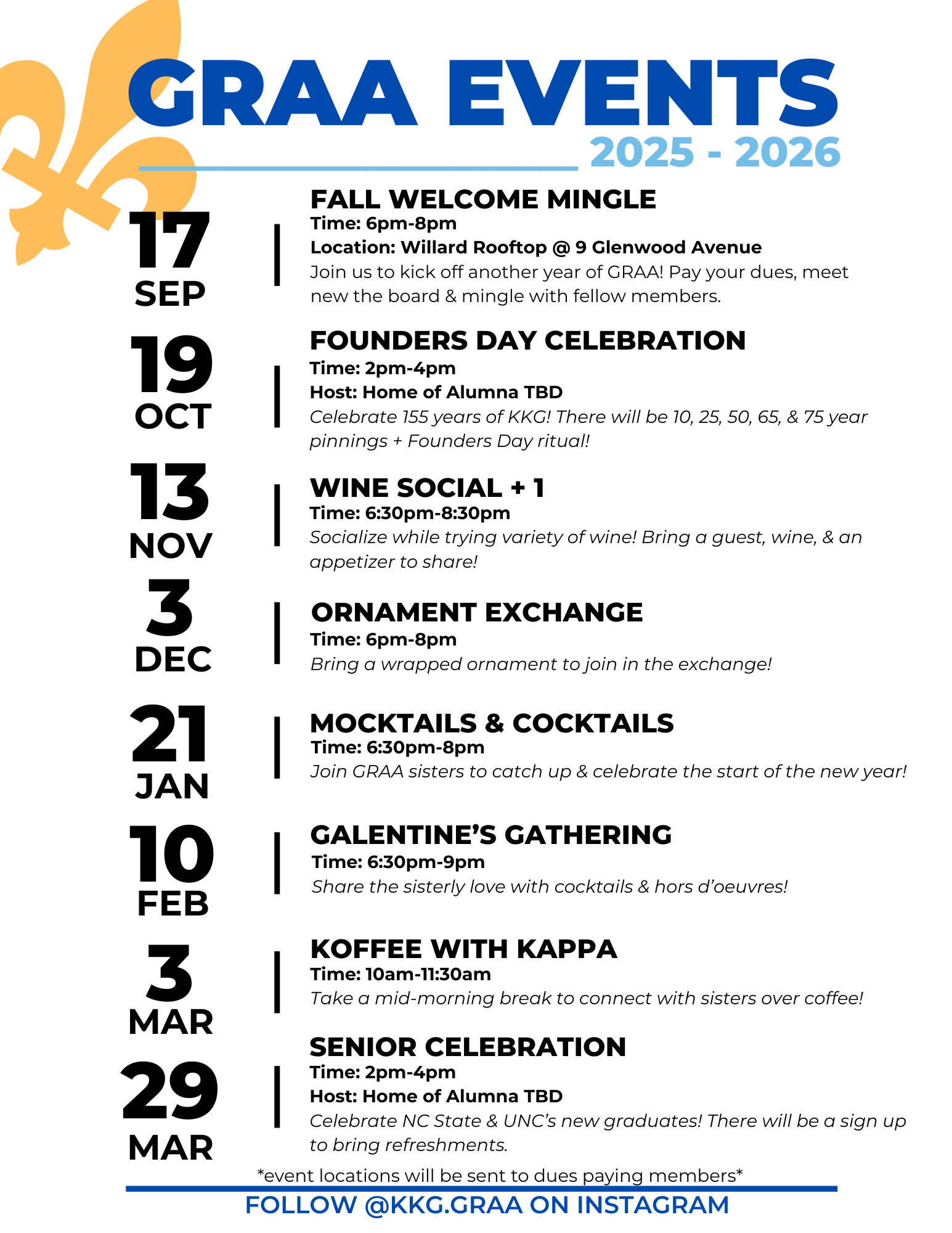 GRAA EVENTS
2025 - 2026

17
SEP

FALL WELCOME MINGLE
Time: 6pm-8pm
Location: Willard Rooftop @ 9 Glenwood Avenue
Join us to kick off another year of GRAA! Pay your dues, meet new the board & mingle with fellow members.

19
OCT

FOUNDERS DAY CELEBRATION
Time: 2pm-4pm
Host: Home of Alumna TBD
Celebrate 155 years of KKG! There will be 10, 25, 50, 65, & 75 year pinnings + Founders Day ritual!

13
NOV

WINE SOCIAL + 1
Time: 6:30pm-8:30pm
Socialize while trying variety of wine! Bring a guest, wine, & an appetizer to share!

3
DEC

ORNAMENT EXCHANGE
Time: 6pm-8pm
Bring a wrapped ornament to join in the exchange!

21
JAN

MOCKTAILS & COCKTAILS
Time: 6:30pm-8pm
Join GRAA sisters to catch up & celebrate the start of the new year!

10
FEB

GALENTINE'S GATHERING
Time: 6:30pm-9pm
Share the sisterly love with cocktails & hors d'oeuvres!

3
MAR

KOFFEE WITH KAPPA
Time: 10am-11:30am
Take a mid-morning break to connect with sisters over coffee!

29
MAR

SENIOR CELEBRATION
Time: 2pm-4pm
Host: Home of Alumna TBD
Celebrate NC State & UNC's new graduates! There will be a sign up to bring refreshments.

*event locations will be sent to dues paying members*

FOLLOW @KKG.GRAA ON INSTAGRAM